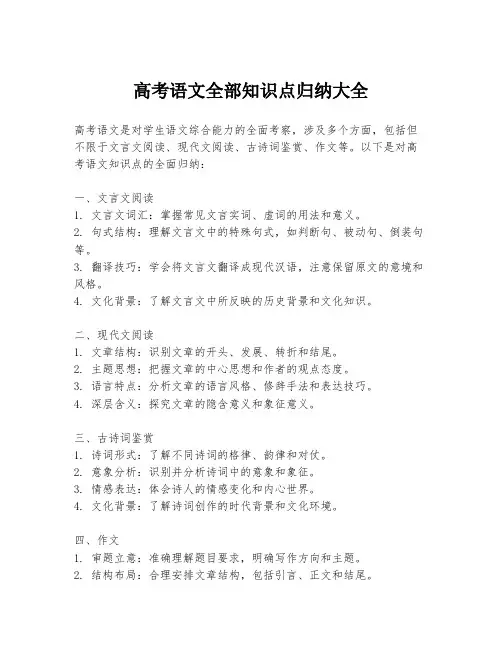 高考语文全部知识点归纳大全

高考语文是对学生语文综合能力的全面考察，涉及多个方面，包括但不限于文言文阅读、现代文阅读、古诗词鉴赏、作文等。以下是对高考语文知识点的全面归纳：

一、文言文阅读
1. 文言文词汇：掌握常见文言实词、虚词的用法和意义。
2. 句式结构：理解文言文中的特殊句式，如判断句、被动句、倒装句等。
3. 翻译技巧：学会将文言文翻译成现代汉语，注意保留原文的意境和风格。
4. 文化背景：了解文言文中所反映的历史背景和文化知识。

二、现代文阅读
1. 文章结构：识别文章的开头、发展、转折和结尾。
2. 主题思想：把握文章的中心思想和作者的观点态度。
3. 语言特点：分析文章的语言风格、修辞手法和表达技巧。
4. 深层含义：探究文章的隐含意义和象征意义。

三、古诗词鉴赏
1. 诗词形式：了解不同诗词的格律、韵律和对仗。
2. 意象分析：识别并分析诗词中的意象和象征。
3. 情感表达：体会诗人的情感变化和内心世界。
4. 文化背景：了解诗词创作的时代背景和文化环境。

四、作文
1. 审题立意：准确理解题目要求，明确写作方向和主题。
2. 结构布局：合理安排文章结构，包括引言、正文和结尾。